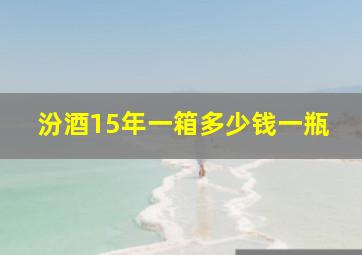 汾酒15年一箱多少钱一瓶